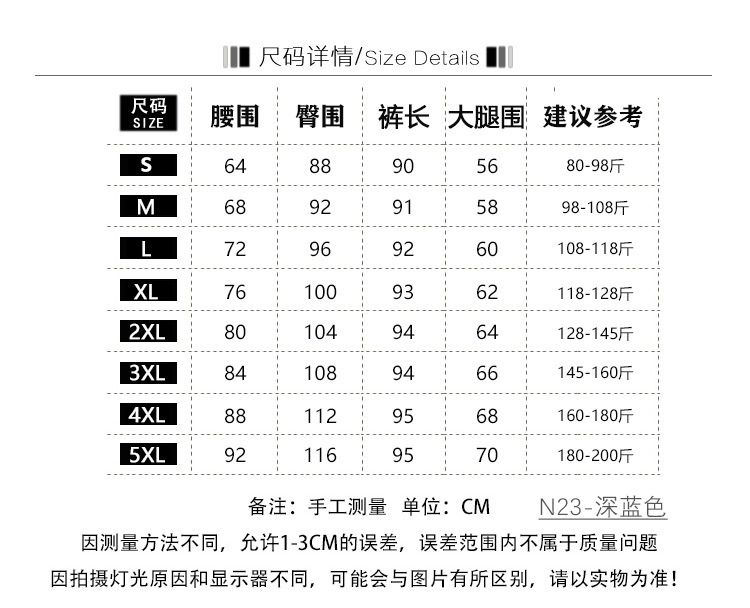 尺码详情/Size Details

| 尺码 SIZE | 腰围 | 臀围 | 裤长 | 大腿围 | 建议参考 |
|---|---|---|---|---|---|
| S | 64 | 88 | 90 | 56 | 80-98斤 |
| M | 68 | 92 | 91 | 58 | 98-108斤 |
| L | 72 | 96 | 92 | 60 | 108-118斤 |
| XL | 76 | 100 | 93 | 62 | 118-128斤 |
| 2XL | 80 | 104 | 94 | 64 | 128-145斤 |
| 3XL | 84 | 108 | 94 | 66 | 145-160斤 |
| 4XL | 88 | 112 | 95 | 68 | 160-180斤 |
| 5XL | 92 | 116 | 95 | 70 | 180-200斤 |

备注：手工测量 单位：CM N23-深蓝色

因测量方法不同，允许1-3CM的误差，误差范围内不属于质量问题

因拍摄灯光原因和显示器不同，可能会与图片有所区别，请以实物为准！